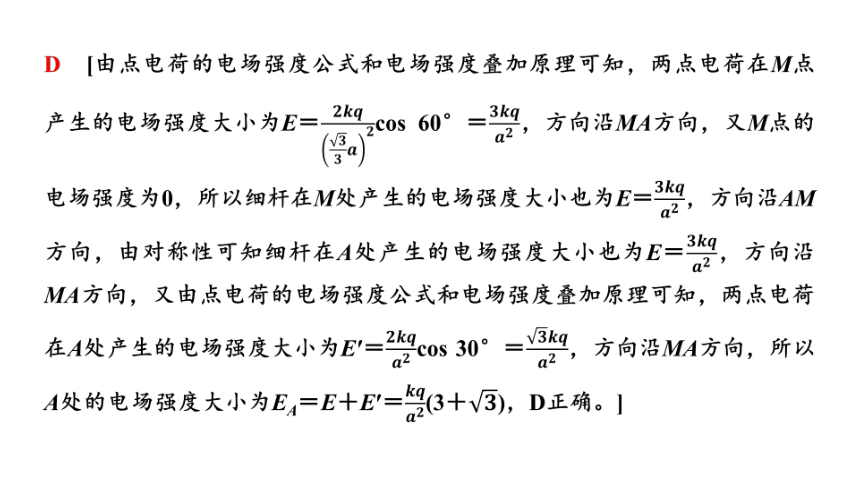 D [由点电荷的电场强度公式和电场强度叠加原理可知，两点电荷在$M$点产生的电场强度大小为$E=\frac{2kq}{\left(\frac{\sqrt{3}}{3}a\right)^2}\cos 60°=\frac{3kq}{a^2}$，方向沿$MA$方向，又$M$点的电场强度为0，所以细杆在$M$处产生的电场强度大小也为$E=\frac{3kq}{a^2}$，方向沿$AM$方向，由对称性可知细杆在$A$处产生的电场强度大小也为$E=\frac{3kq}{a^2}$，方向沿$MA$方向，又由点电荷的电场强度公式和电场强度叠加原理可知，两点电荷在$A$处产生的电场强度大小为$E'=\frac{2kq}{a^2}\cos 30°=\frac{\sqrt{3}kq}{a^2}$，方向沿$MA$方向，所以$A$处的电场强度大小为$E_A=E+E'=\frac{kq}{a^2}(3+\sqrt{3})$，D正确。]